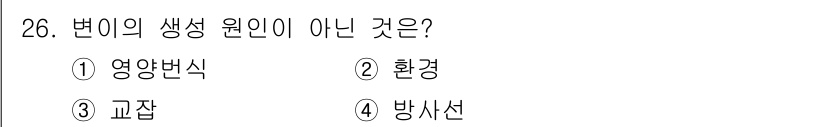 26. 변이의 생성 원인이 아닌 것은?
① 영양번식 ② 환경
③ 교잡 ④ 방사선